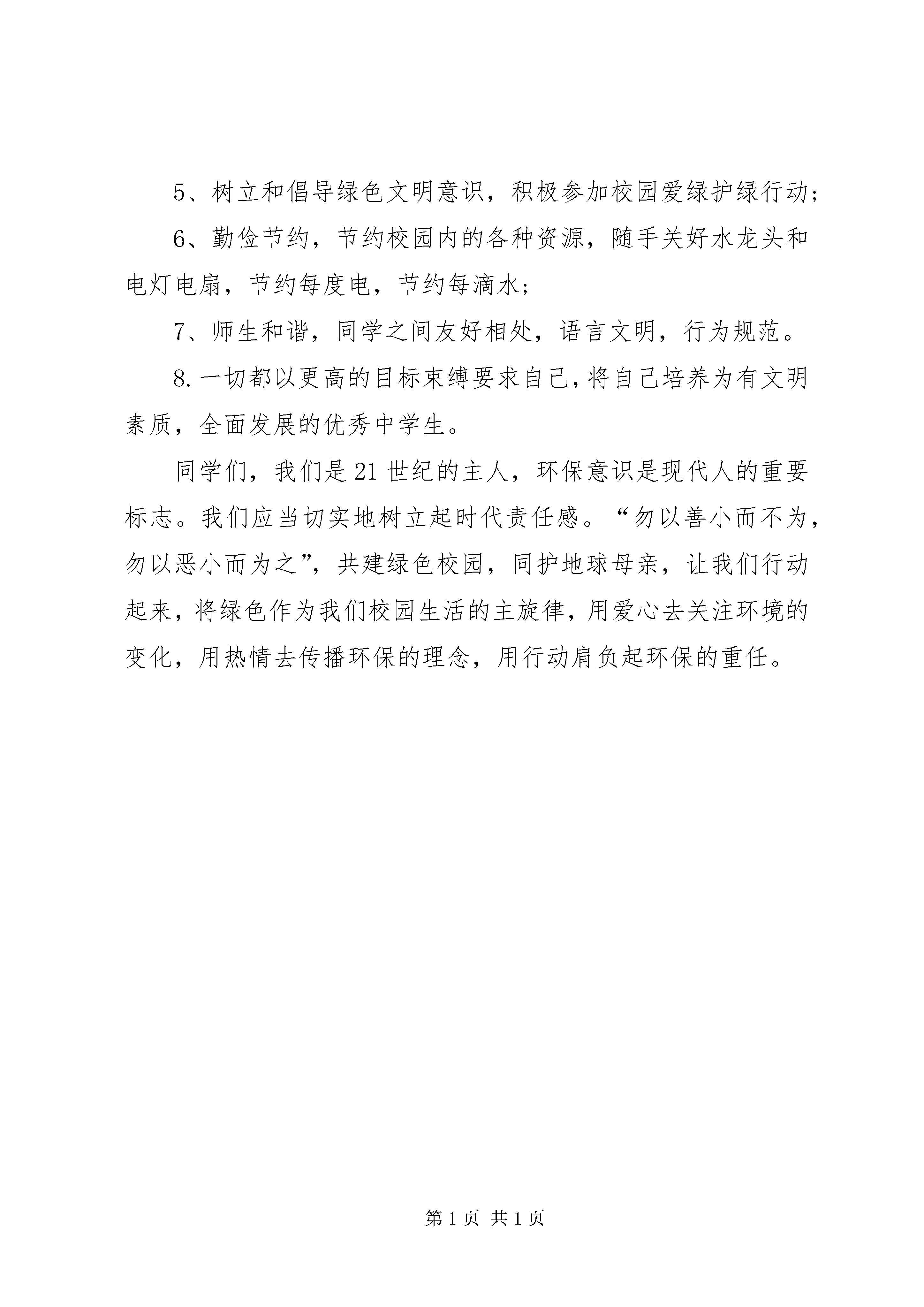 5、树立和倡导绿色文明意识，积极参加校园爱绿护绿行动；

6、勤俭节约，节约校园内的各种资源，随手关好水龙头和电灯电扇，节约每度电，节约每滴水；

7、师生和谐，同学之间友好相处，语言文明，行为规范。

8.一切都以更高的目标束缚要求自己，将自己培养为有文明素质，全面发展的优秀中学生。

同学们，我们是21世纪的主人，环保意识是现代人的重要标志。我们应当切实地树立起时代责任感。“勿以善小而不为，勿以恶小而为之”，共建绿色校园，同护地球母亲，让我们行动起来，将绿色作为我们校园生活的主旋律，用爱心去关注环境的变化，用热情去传播环保的理念，用行动肩负起环保的重任。

第1页 共1页